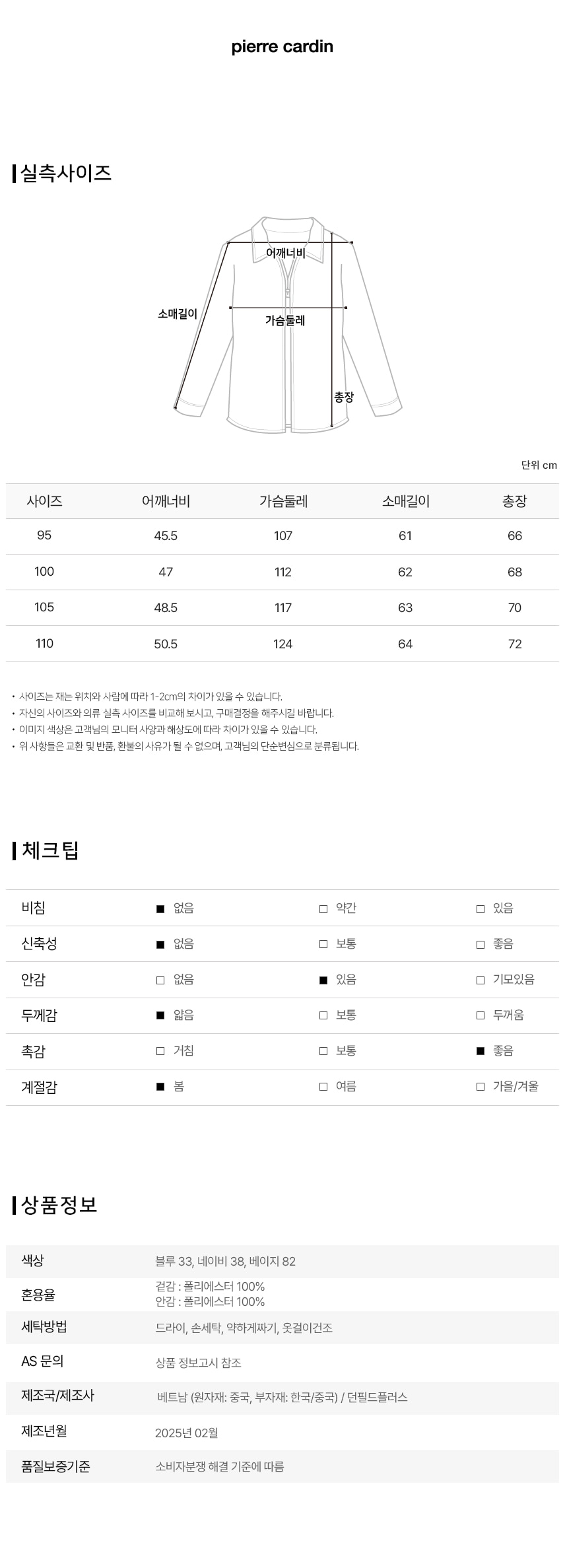 pierre cardin

실측사이즈

어깨너비
소매길이
가슴둘레
총장

단위 cm

| 사이즈 | 어깨너비 | 가슴둘레 | 소매길이 | 총장 |
|---|---|---|---|---|
| 95 | 45.5 | 107 | 61 | 66 |
| 100 | 47 | 112 | 62 | 68 |
| 105 | 48.5 | 117 | 63 | 70 |
| 110 | 50.5 | 124 | 64 | 72 |

• 사이즈는 재는 위치와 사람에 따라 1-2cm의 차이가 있을 수 있습니다.
• 자신의 사이즈와 의류 실측 사이즈를 비교해 보시고, 구매결정을 해주시길 바랍니다.
• 이미지 색상은 고객님의 모니터 사양과 해상도에 따라 차이가 있을 수 있습니다.
• 위 사항들은 교환 및 반품, 환불의 사유가 될 수 없으며, 고객님의 단순변심으로 분류됩니다.

체크팁

| 비침 | ■ 없음 | □ 약간 | □ 있음 |
|---|---|---|---|
| 신축성 | ■ 없음 | □ 보통 | □ 좋음 |
| 안감 | □ 없음 | ■ 있음 | □ 기모있음 |
| 두께감 | ■ 얇음 | □ 보통 | □ 두꺼움 |
| 촉감 | □ 거침 | □ 보통 | ■ 좋음 |
| 계절감 | ■ 봄 | □ 여름 | □ 가을/겨울 |

상품정보

| 색상 | 블루 33, 네이비 38, 베이지 82 |
|---|---|
| 혼용율 | 겉감 : 폴리에스터 100% 안감 : 폴리에스터 100% |
| 세탁방법 | 드라이, 손세탁, 약하게짜기, 옷걸이건조 |
| AS 문의 | 상품 정보고시 참조 |
| 제조국/제조사 | 베트남 (원자재: 중국, 부자재: 한국/중국) / 던필드플러스 |
| 제조년월 | 2025년 02월 |
| 품질보증기준 | 소비자분쟁 해결 기준에 따름 |